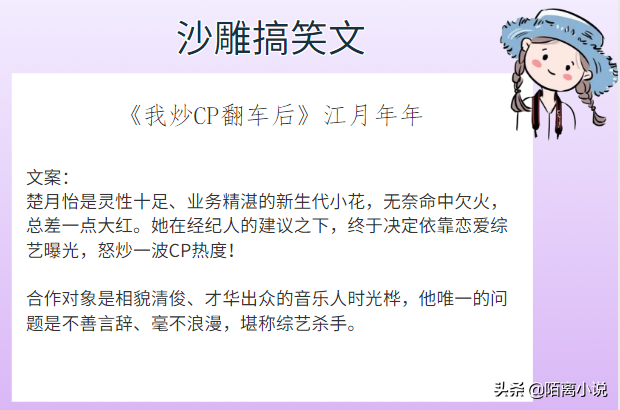 沙雕搞笑文

《我炒CP翻车后》江月年年

文案：
楚月怡是灵性十足、业务精湛的新生代小花，无奈命中欠火，总差一点大红。她在经纪人的建议之下，终于决定依靠恋爱综艺曝光，怒炒一波CP热度！

合作对象是相貌清俊、才华出众的音乐人时光桦，他唯一的问题是不善言辞、毫不浪漫，堪称综艺杀手。

头条 @陌离小说